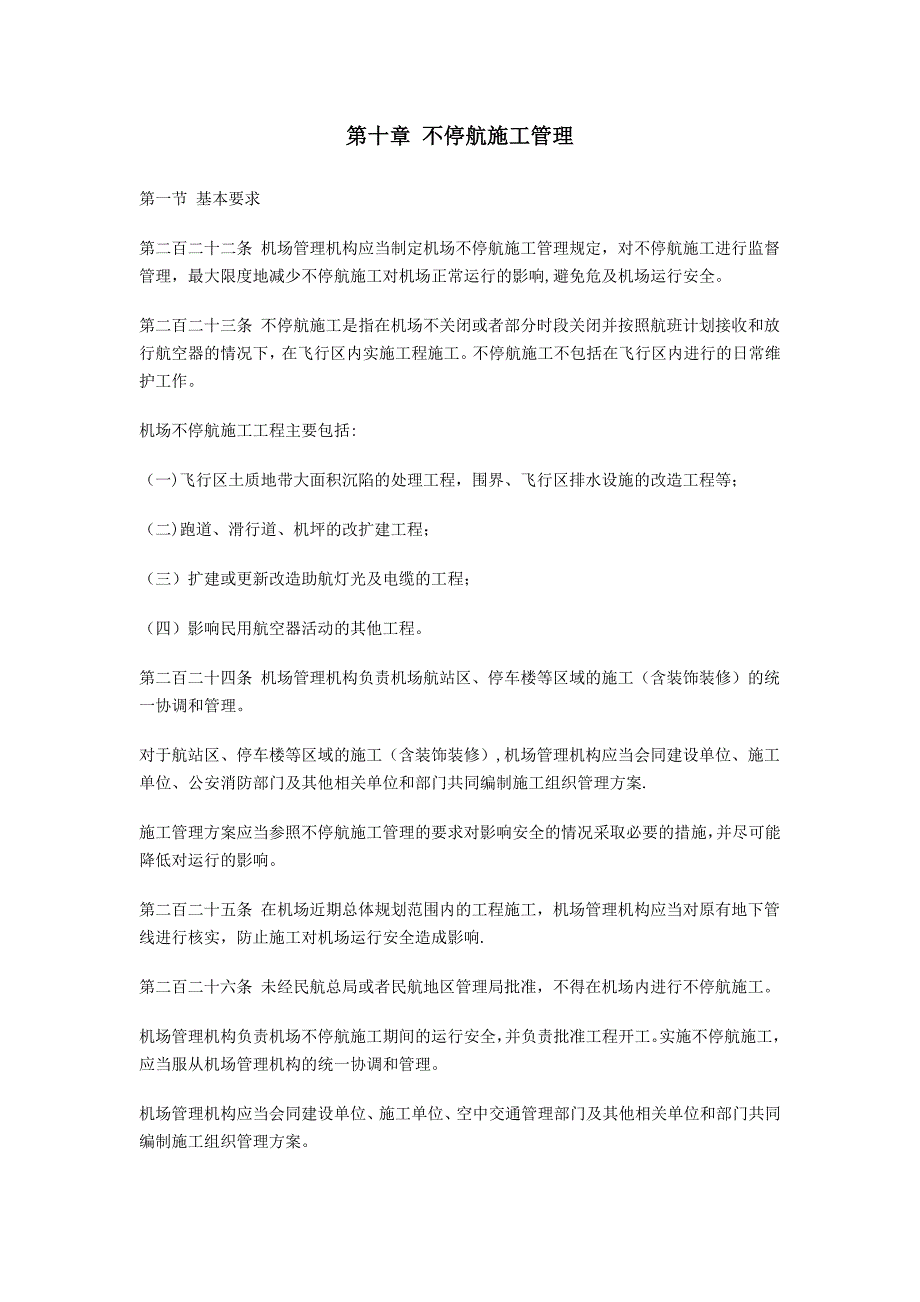 第十章 不停航施工管理

第一节 基本要求

第二百二十二条 机场管理机构应当制定机场不停航施工管理规定，对不停航施工进行监督管理，最大限度地减少不停航施工对机场正常运行的影响,避免危及机场运行安全。

第二百二十三条 不停航施工是指在机场不关闭或者部分时段关闭并按照航班计划接收和放行航空器的情况下，在飞行区内实施工程施工。不停航施工不包括在飞行区内进行的日常维护工作。

机场不停航施工工程主要包括:

(一)飞行区土质地带大面积沉陷的处理工程，围界、飞行区排水设施的改造工程等;

(二)跑道、滑行道、机坪的改扩建工程;

（三）扩建或更新改造助航灯光及电缆的工程;

（四）影响民用航空器活动的其他工程。

第二百二十四条 机场管理机构负责机场航站区、停车楼等区域的施工（含装饰装修）的统一协调和管理。

对于航站区、停车楼等区域的施工（含装饰装修）,机场管理机构应当会同建设单位、施工单位、公安消防部门及其他相关单位和部门共同编制施工组织管理方案.

施工管理方案应当参照不停航施工管理的要求对影响安全的情况采取必要的措施,并尽可能降低对运行的影响。

第二百二十五条 在机场近期总体规划范围内的工程施工，机场管理机构应当对原有地下管线进行核实，防止施工对机场运行安全造成影响.

第二百二十六条 未经民航总局或者民航地区管理局批准，不得在机场内进行不停航施工。

机场管理机构负责机场不停航施工期间的运行安全,并负责批准工程开工。实施不停航施工，应当服从机场管理机构的统一协调和管理。

机场管理机构应当会同建设单位、施工单位、空中交通管理部门及其他相关单位和部门共同编制施工组织管理方案。